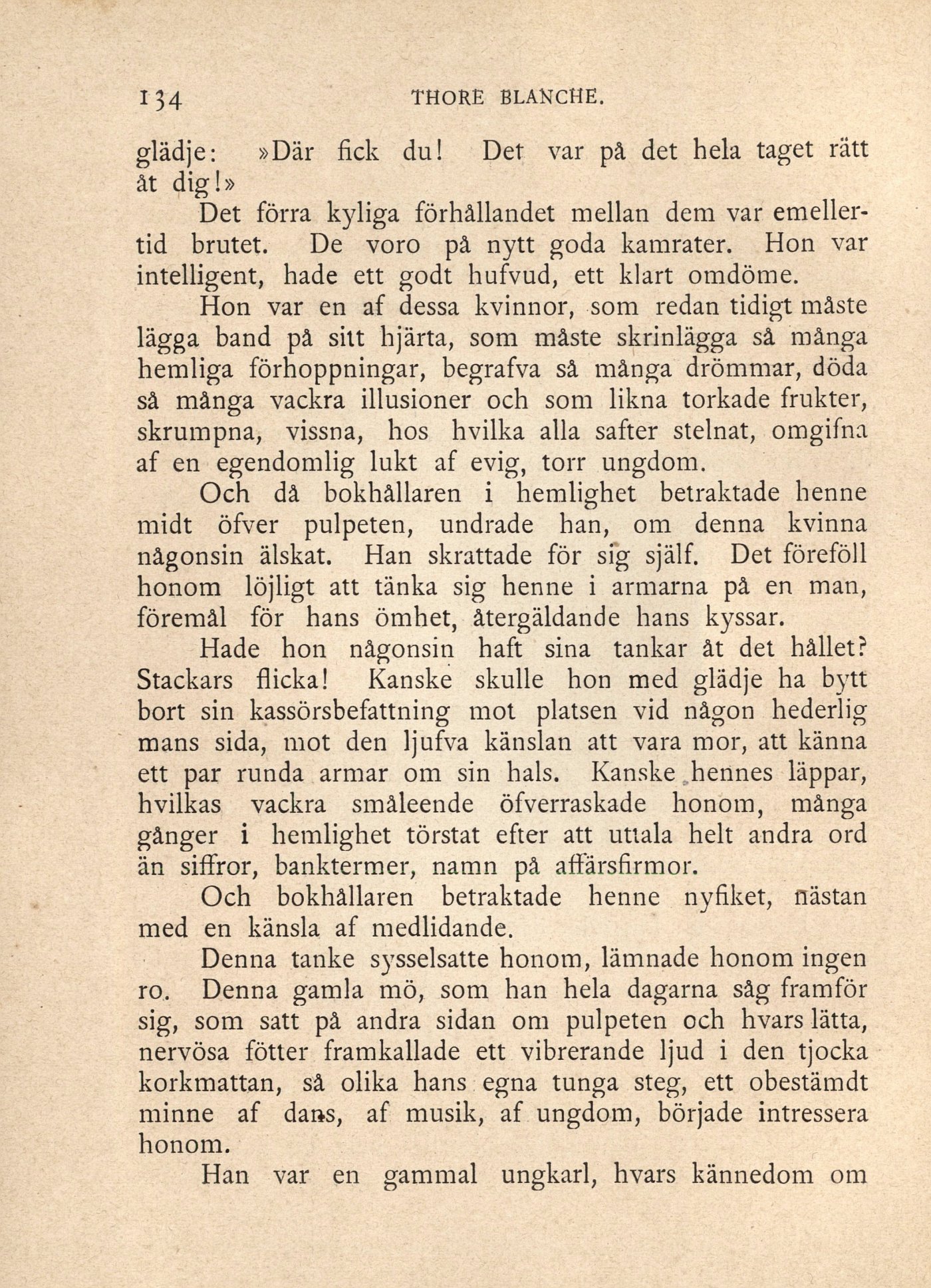 134 THORE BLANCHE.

glädje: »Där fick du! Det var på det hela taget rätt åt dig!»

Det förra kyliga förhållandet mellan dem var emellertid brutet. De voro på nytt goda kamrater. Hon var intelligent, hade ett godt hufvud, ett klart omdöme.

Hon var en af dessa kvinnor, som redan tidigt måste lägga band på sitt hjärta, som måste skrinlägga så många hemliga förhoppningar, begrafva så många drömmar, döda så många vackra illusioner och som likna torkade frukter, skrumpna, vissna, hos hvilka alla safter stelnat, omgifna af en egendomlig lukt af evig, torr ungdom.

Och då bokhållaren i hemlighet betraktade henne midt öfver pulpeten, undrade han, om denna kvinna någonsin älskat. Han skrattade för sig själf. Det föreföll honom löjligt att tänka sig henne i armarna på en man, föremål för hans ömhet, återgäldande hans kyssar.

Hade hon någonsin haft sina tankar åt det hållet? Stackars flicka! Kanske skulle hon med glädje ha bytt bort sin kassörsbefattning mot platsen vid någon hederlig mans sida, mot den ljufva känslan att vara mor, att känna ett par runda armar om sin hals. Kanske hennes läppar, hvilkas vackra småleende öfverraskade honom, många gånger i hemlighet törstat efter att uttala helt andra ord än siffror, banktermer, namn på affärsfirmor.

Och bokhållaren betraktade henne nyfiket, nästan med en känsla af medlidande.

Denna tanke sysselsatte honom, lämnade honom ingen ro. Denna gamla mö, som han hela dagarna såg framför sig, som satt på andra sidan om pulpeten och hvars lätta, nervösa fötter framkallade ett vibrerande ljud i den tjocka korkmattan, så olika hans egna tunga steg, ett obestämdt minne af dans, af musik, af ungdom, började intressera honom.

Han var en gammal ungkarl, hvars kännedom om